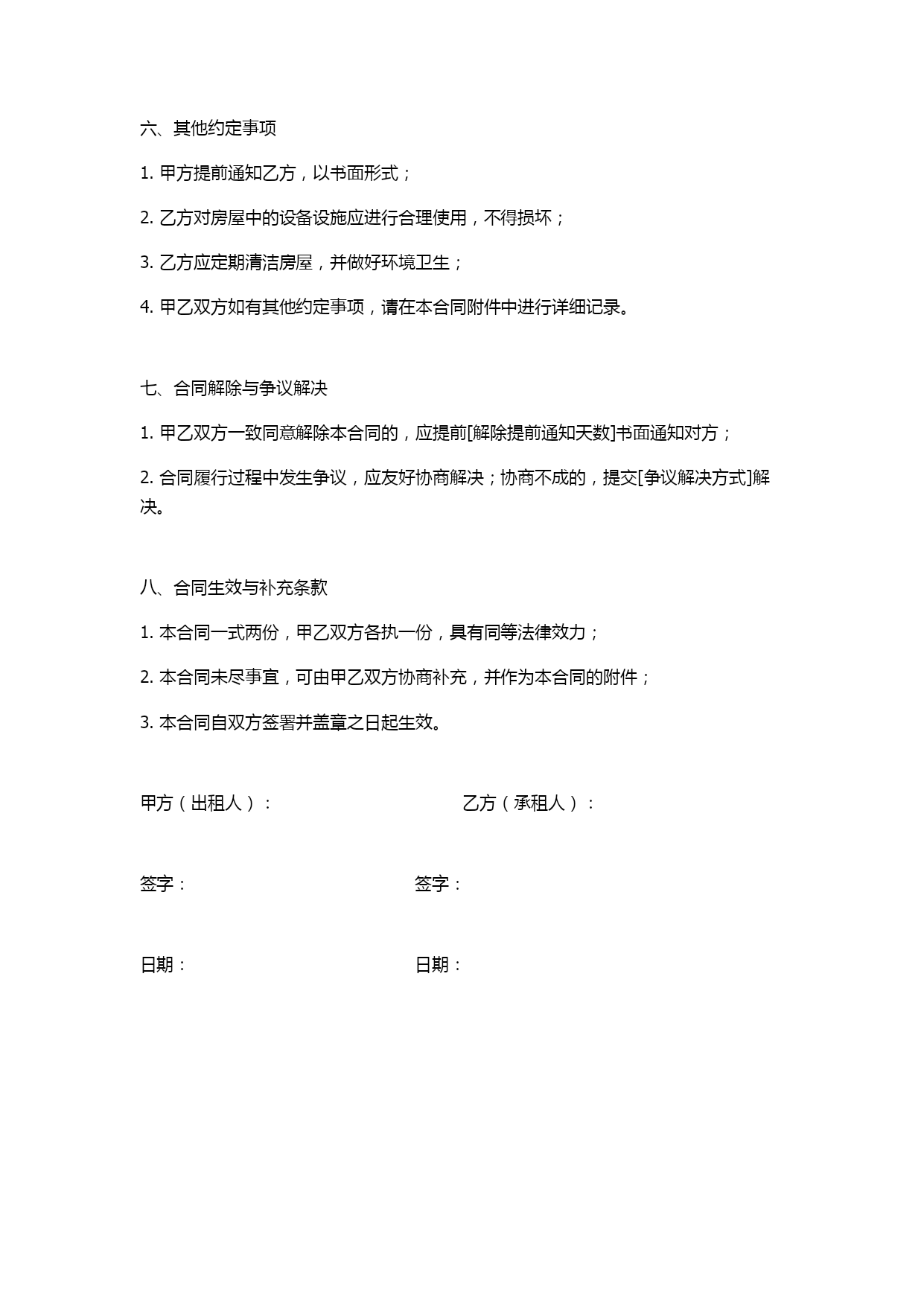 六、其他约定事项

1. 甲方提前通知乙方，以书面形式；

2. 乙方对房屋中的设备设施应进行合理使用，不得损坏；

3. 乙方应定期清洁房屋，并做好环境卫生；

4. 甲乙双方如有其他约定事项，请在本合同附件中进行详细记录。

七、合同解除与争议解决

1. 甲乙双方一致同意解除本合同的，应提前[解除提前通知天数]书面通知对方；

2. 合同履行过程中发生争议，应友好协商解决；协商不成的，提交[争议解决方式]解决。

八、合同生效与补充条款

1. 本合同一式两份，甲乙双方各执一份，具有同等法律效力；

2. 本合同未尽事宜，可由甲乙双方协商补充，并作为本合同的附件；

3. 本合同自双方签署并盖章之日起生效。

甲方（出租人）：

乙方（承租人）：

签字：

签字：

日期：

日期：